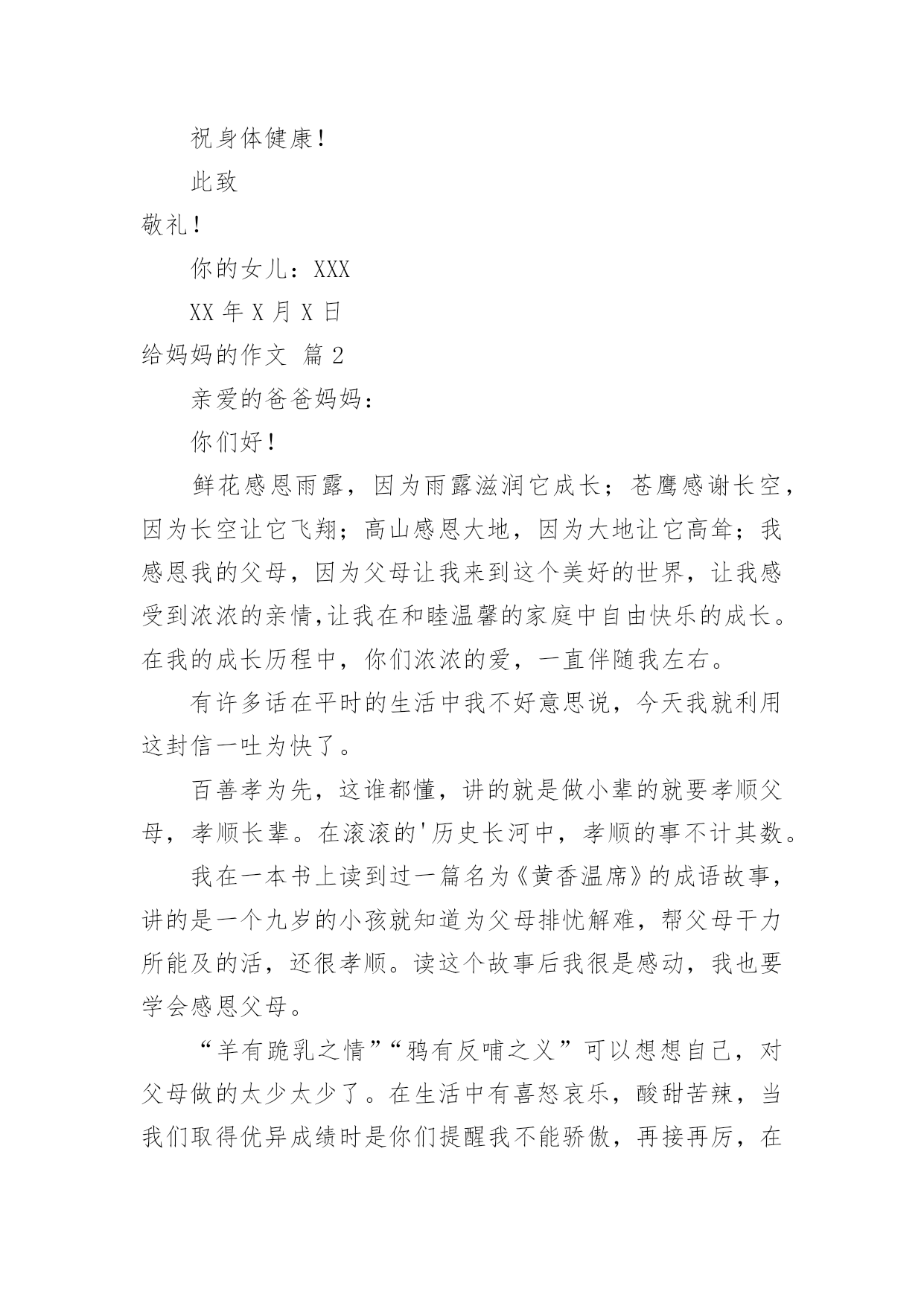 祝身体健康！

此致

敬礼！

你的女儿：XXX

XX 年 X 月 X 日

给妈妈的作文 篇 2

亲爱的爸爸妈妈：

你们好！

鲜花感恩雨露，因为雨露滋润它成长；苍鹰感谢长空，因为长空让它飞翔；高山感恩大地，因为大地让它高耸；我感恩我的父母，因为父母让我来到这个美好的世界，让我感受到浓浓的亲情,让我在和睦温馨的家庭中自由快乐的成长。在我的成长历程中，你们浓浓的爱，一直伴随我左右。

有许多话在平时的生活中我不好意思说，今天我就利用这封信一吐为快了。

百善孝为先，这谁都懂，讲的就是做小辈的就要孝顺父母，孝顺长辈。在滚滚的'历史长河中，孝顺的事不计其数。

我在一本书上读到过一篇名为《黄香温席》的成语故事，讲的是一个九岁的小孩就知道为父母排忧解难，帮父母干力所能及的活，还很孝顺。读这个故事后我很是感动，我也要学会感恩父母。

“羊有跪乳之情”“鸦有反哺之义”可以想想自己，对父母做的太少太少了。在生活中有喜怒哀乐，酸甜苦辣，当我们取得优异成绩时是你们提醒我不能骄傲，再接再厉，在